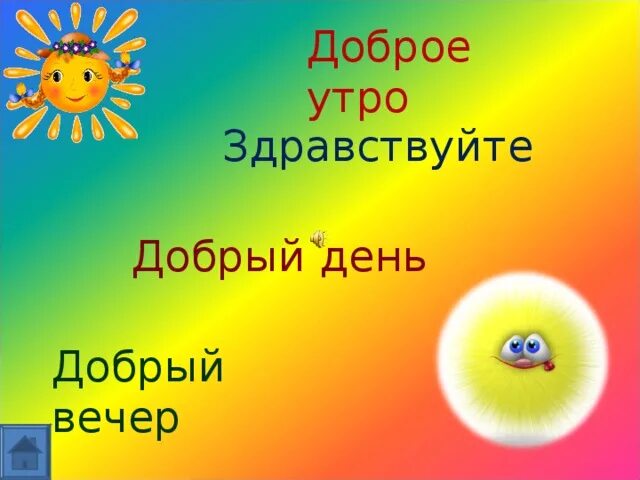 Доброе утро

Здравствуйте

Добрый день

Добрый вечер